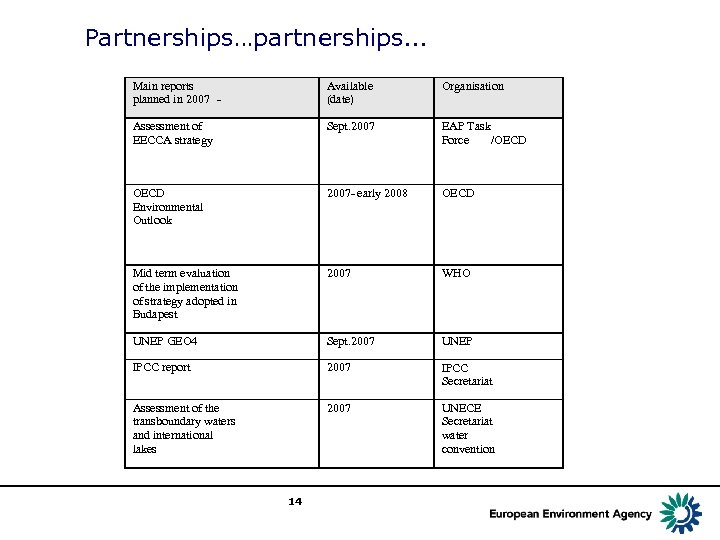 Partnerships…partnerships...

| Main reports planned in 2007 - | Available (date) | Organisation |
|---|---|---|
| Assessment of EECCA strategy | Sept.2007 | EAP Task Force /OECD |
| OECD Environmental Outlook | 2007-early 2008 | OECD |
| Mid term evaluation of the implementation of strategy adopted in Budapest | 2007 | WHO |
| UNEP GEO4 | Sept.2007 | UNEP |
| IPCC report | 2007 | IPCC Secretariat |
| Assessment of the transboundary waters and international lakes | 2007 | UNECE Secretariat water convention |

14

European Environment Agency